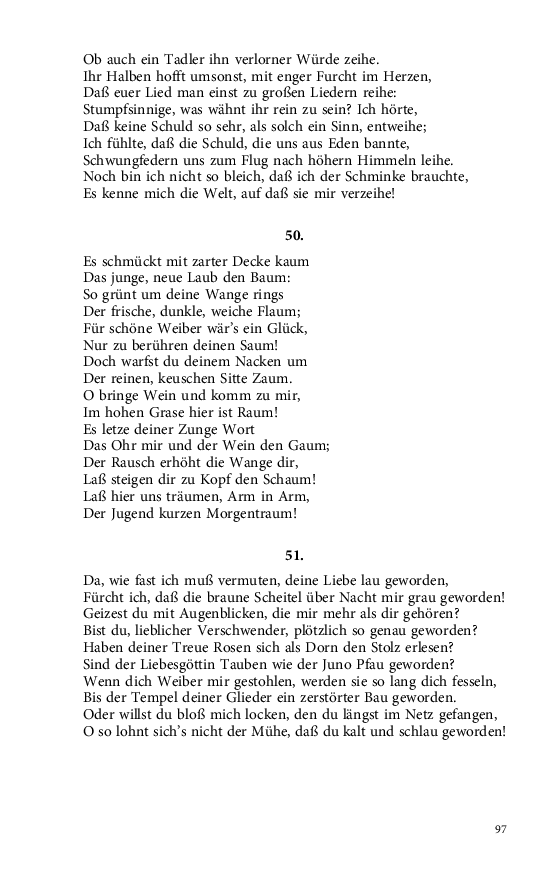 Ob auch ein Tadler ihn verlorner Würde zeihe.
Ihr Halben hofft umsonst, mit enger Furcht im Herzen,
Daß euer Lied man einst zu großen Liedern reihe:
Stumpfsinnige, was wähnt ihr rein zu sein? Ich hörte,
Daß keine Schuld so sehr, als solch ein Sinn, entweihe;
Ich fühlte, daß die Schuld, die uns aus Eden bannte,
Schwungfedern uns zum Flug nach höhern Himmeln leihe.
Noch bin ich nicht so bleich, daß ich der Schminke brauchte,
Es kenne mich die Welt, auf daß sie mir verzeihe!

50.

Es schmückt mit zarter Decke kaum
Das junge, neue Laub den Baum:
So grünt um deine Wange rings
Der frische, dunkle, weiche Flaum;
Für schöne Weiber wär's ein Glück,
Nur zu berühren deinen Saum!
Doch warfst du deinem Nacken um
Der reinen, keuschen Sitte Zaum.
O bringe Wein und komm zu mir,
Im hohen Grase hier ist Raum!
Es letze deiner Zunge Wort
Das Ohr mir und der Wein den Gaum;
Der Rausch erhöht die Wange dir,
Laß steigen dir zu Kopf den Schaum!
Laß hier uns träumen, Arm in Arm,
Der Jugend kurzen Morgentraum!

51.

Da, wie fast ich muß vermuten, deine Liebe lau geworden,
Fürcht ich, daß die braune Scheitel über Nacht mir grau geworden!
Geizest du mit Augenblicken, die mir mehr als dir gehören?
Bist du, lieblicher Verschwender, plötzlich so genau geworden?
Haben deiner Treue Rosen sich als Dorn den Stolz erlesen?
Sind der Liebesgöttin Tauben wie der Juno Pfau geworden?
Wenn dich Weiber mir gestohlen, werden sie so lang dich fesseln,
Bis der Tempel deiner Glieder ein zerstörter Bau geworden.
Oder willst du bloß mich locken, den du längst im Netz gefangen,
O so lohnt sich's nicht der Mühe, daß du kalt und schlau geworden!

97